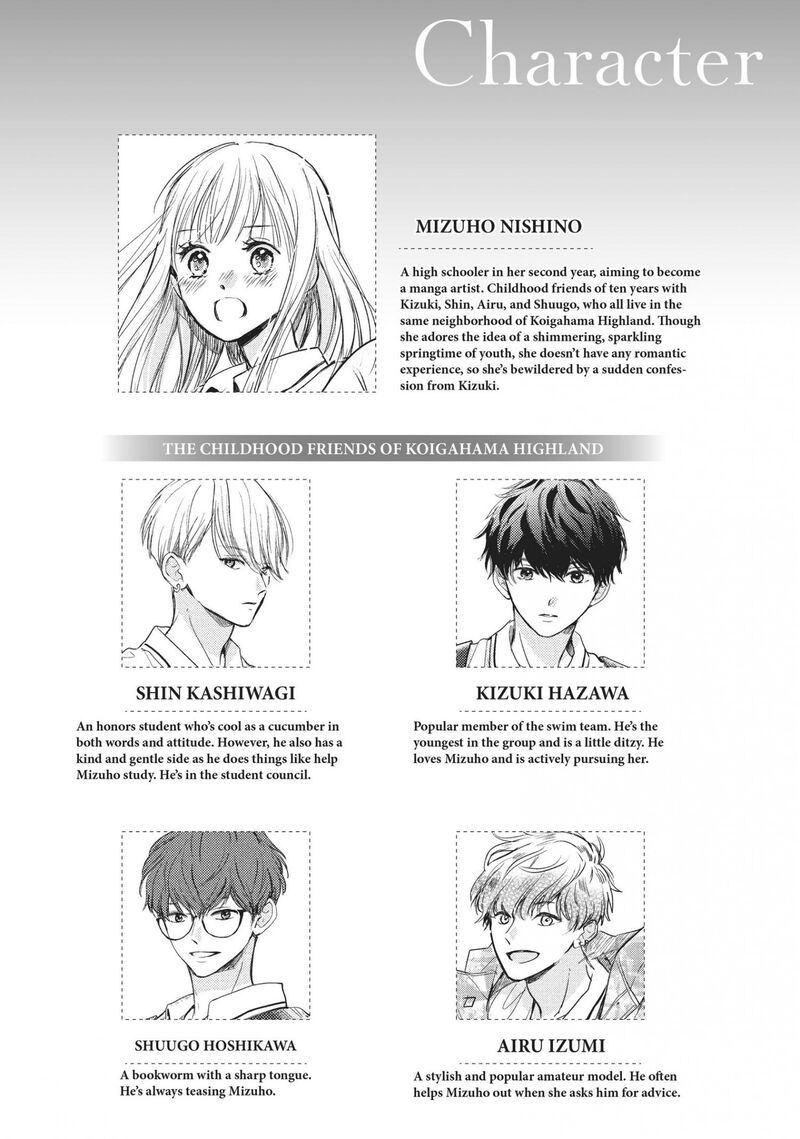 Character

MIZUHO NISHINO

A high schooler in her second year, aiming to become a manga artist. Childhood friends of ten years with Kizuki, Shin, Airu, and Shuugo, who all live in the same neighborhood of Koigahama Highland. Though she adores the idea of a shimmering, sparkling springtime of youth, she doesn't have any romantic experience, so she's bewildered by a sudden confession from Kizuki.

THE CHILDHOOD FRIENDS OF KOIGAHAMA HIGHLAND

SHIN KASHIWAGI

An honors student who's cool as a cucumber in both words and attitude. However, he also has a kind and gentle side as he does things like help Mizuho study. He's in the student council.

KIZUKI HAZAWA

Popular member of the swim team. He's the youngest in the group and is a little ditzy. He loves Mizuho and is actively pursuing her.

SHUUGO HOSHIKAWA

A bookworm with a sharp tongue. He's always teasing Mizuho.

AIRU IZUMI

A stylish and popular amateur model. He often helps Mizuho out when she asks him for advice.